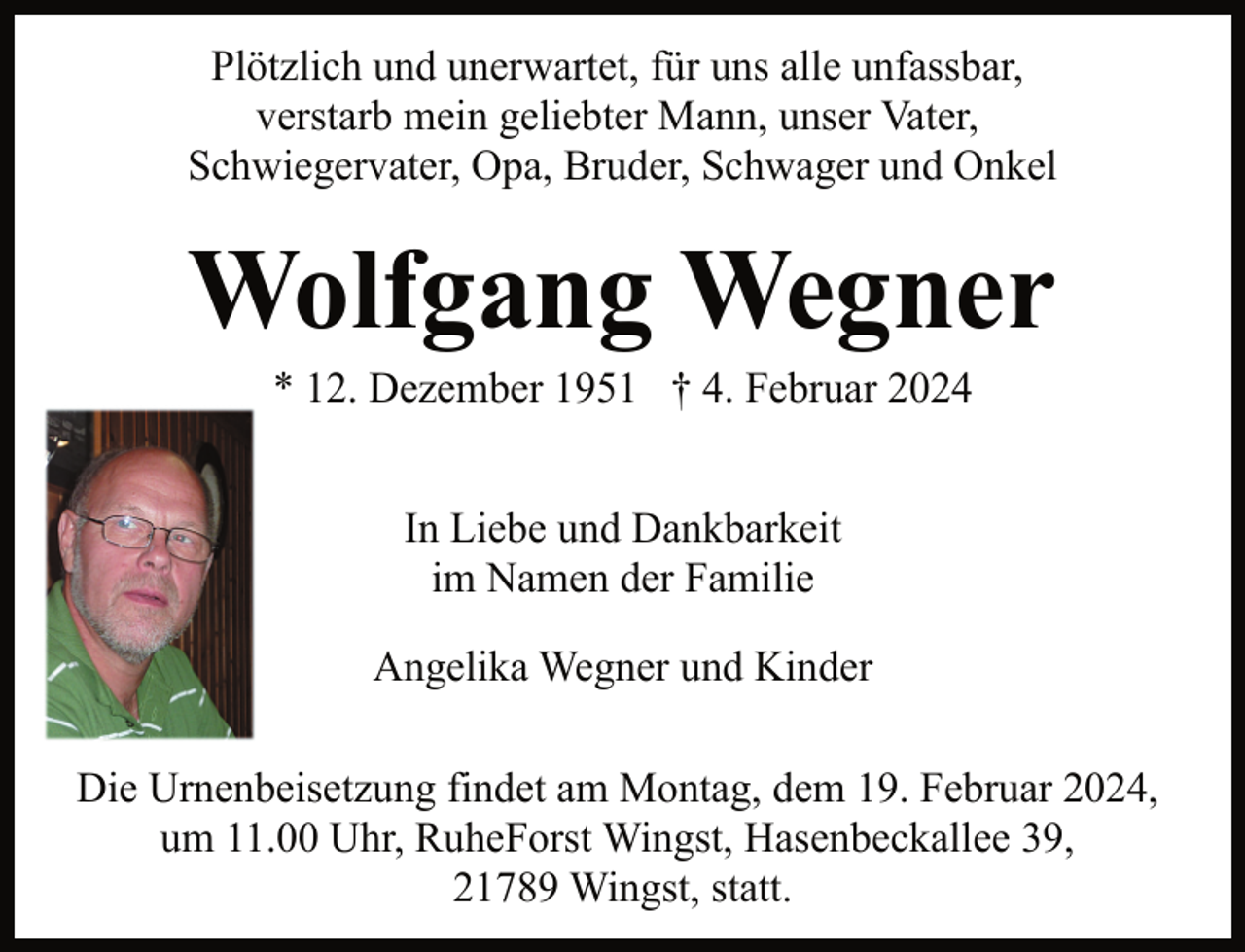 Plötzlich und unerwartet, für uns alle unfassbar, verstarb mein geliebter Mann, unser Vater, Schwiegervater, Opa, Bruder, Schwager und Onkel

Wolfgang Wegner

* 12. Dezember 1951 † 4. Februar 2024

In Liebe und Dankbarkeit
im Namen der Familie

Angelika Wegner und Kinder

Die Urnenbeisetzung findet am Montag, dem 19. Februar 2024, um 11.00 Uhr, RuheForst Wingst, Hasenbeckallee 39, 21789 Wingst, statt.